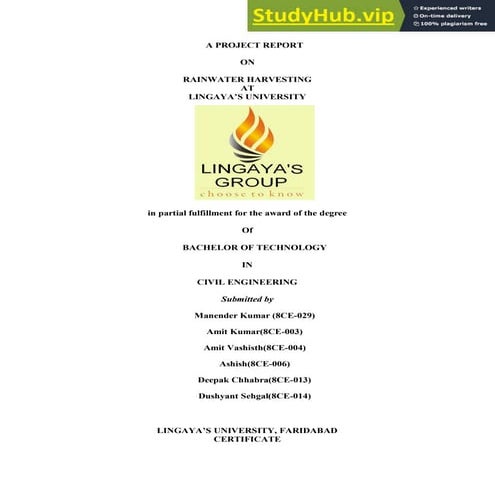 StudyHub.vip
Experienced writers
On-time delivery
100% plagiarism free

A PROJECT REPORT

ON

RAINWATER HARVESTING
AT
LINGAYA'S UNIVERSITY

LINGAYA'S
GROUP
choose to know

in partial fulfillment for the award of the degree

Of

BACHELOR OF TECHNOLOGY

IN

CIVIL ENGINEERING

Submitted by

Manender Kumar (8CE-029)

Amit Kumar(8CE-003)

Amit Vashisth(8CE-004)

Ashish(8CE-006)

Deepak Chhabra(8CE-013)

Dushyant Sehgal(8CE-014)

LINGAYA'S UNIVERSITY, FARIDABAD
CERTIFICATE